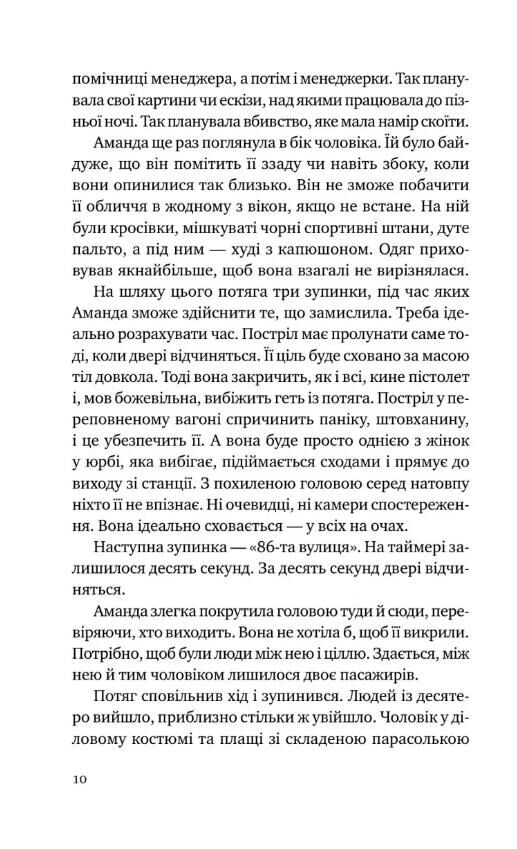 помічниці менеджера, а потім і менеджерки. Так планувала свої картини чи ескізи, над якими працювала до пізньої ночі. Так планувала вбивство, яке мала намір скоїти.

Аманда ще раз поглянула в бік чоловіка. Їй було байдуже, що він помітить її ззаду чи навіть збоку, коли вони опинилися так близько. Він не зможе побачити її обличчя в жодному з вікон, якщо не встане. На ній були кросівки, мішкуваті чорні спортивні штани, дуте пальто, а під ним — худі з капюшоном. Одяг приховував якнайбільше, щоб вона взагалі не вирізнялася.

На шляху цього потяга три зупинки, під час яких Аманда зможе здійснити те, що замислила. Треба ідеально розрахувати час. Постріл має пролунати саме тоді, коли двері відчиняться. Її ціль буде сховано за масою тіл довкола. Тоді вона закричить, як і всі, кине пістолет і, мов божевільна, вибіжить геть із потяга. Постріл у переповненому вагоні спричинить паніку, штовханину, і це убезпечить її. А вона буде просто однією з жінок у юрбі, яка вибігає, підіймається сходами і прямує до виходу зі станції. З похиленою головою серед натовпу ніхто її не впізнає. Ні очевидці, ні камери спостереження. Вона ідеально сховається — у всіх на очах.

Наступна зупинка — «86-та вулиця». На таймері залишилося десять секунд. За десять секунд двері відчиняться.

Аманда злегка покрутила головою туди й сюди, перевіряючи, хто виходить. Вона не хотіла б, щоб її викрили. Потрібно, щоб були люди між нею і ціллю. Здається, між нею й тим чоловіком лишилося двоє пасажирів.

Потяг сповільнив хід і зупинився. Людей із десятеро вийшло, приблизно стільки ж увійшло. Чоловік у діловому костюмі та плащі зі складеною парасолькою

10